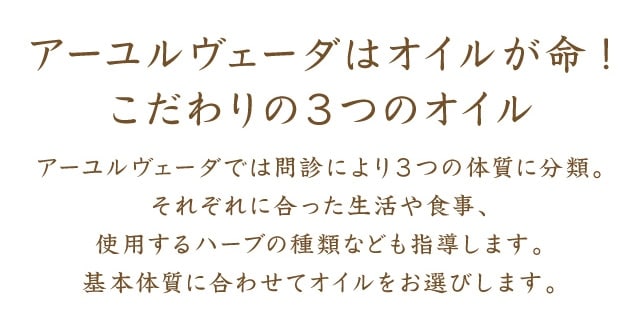 アーユルヴェーダはオイルが命！
こだわりの３つのオイル

アーユルヴェーダでは問診により３つの体質に分類。
それぞれに合った生活や食事、
使用するハーブの種類なども指導します。
基本体質に合わせてオイルをお選びします。